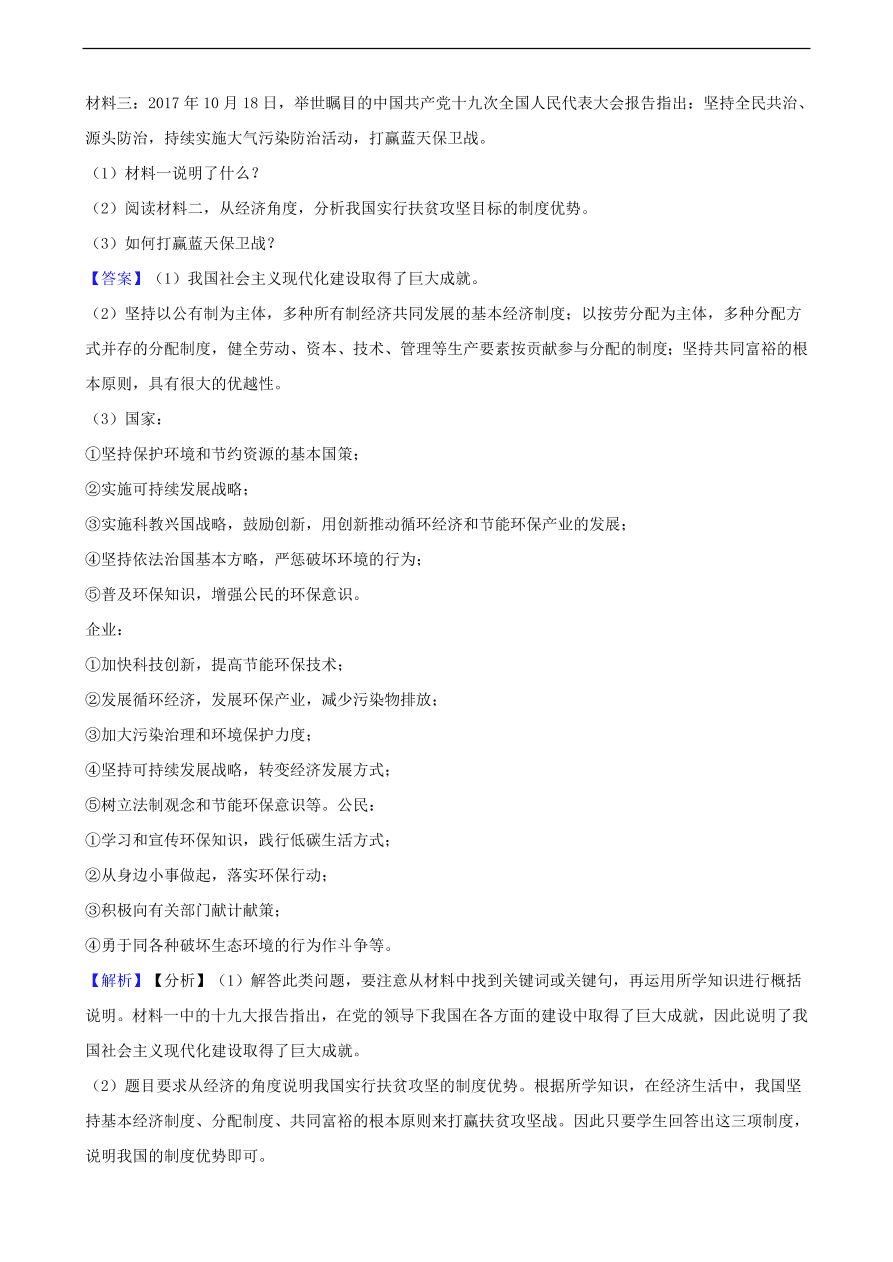 材料三：2017 年 10 月 18 日，举世瞩目的中国共产党十九次全国人民代表大会报告指出：坚持全民共治、源头防治，持续实施大气污染防治活动，打赢蓝天保卫战。

（1）材料一说明了什么？

（2）阅读材料二，从经济角度，分析我国实行扶贫攻坚目标的制度优势。

（3）如何打赢蓝天保卫战？

【答案】（1）我国社会主义现代化建设取得了巨大成就。

（2）坚持以公有制为主体，多种所有制经济共同发展的基本经济制度；以按劳分配为主体，多种分配方式并存的分配制度，健全劳动、资本、技术、管理等生产要素按贡献参与分配的制度；坚持共同富裕的根本原则，具有很大的优越性。

（3）国家：

①坚持保护环境和节约资源的基本国策；

②实施可持续发展战略；

③实施科教兴国战略，鼓励创新，用创新推动循环经济和节能环保产业的发展；

④坚持依法治国基本方略，严惩破坏环境的行为；

⑤普及环保知识，增强公民的环保意识。

企业：

①加快科技创新，提高节能环保技术；

②发展循环经济，发展环保产业，减少污染物排放；

③加大污染治理和环境保护力度；

④坚持可持续发展战略，转变经济发展方式；

⑤树立法制观念和节能环保意识等。公民：

①学习和宣传环保知识，践行低碳生活方式；

②从身边小事做起，落实环保行动；

③积极向有关部门献计献策；

④勇于同各种破坏生态环境的行为作斗争等。

【解析】【分析】（1）解答此类问题，要注意从材料中找到关键词或关键句，再运用所学知识进行概括说明。材料一中的十九大报告指出，在党的领导下我国在各方面的建设中取得了巨大成就，因此说明了我国社会主义现代化建设取得了巨大成就。

（2）题目要求从经济的角度说明我国实行扶贫攻坚的制度优势。根据所学知识，在经济生活中，我国坚持基本经济制度、分配制度、共同富裕的根本原则来打赢扶贫攻坚战。因此只要学生回答出这三项制度，说明我国的制度优势即可。